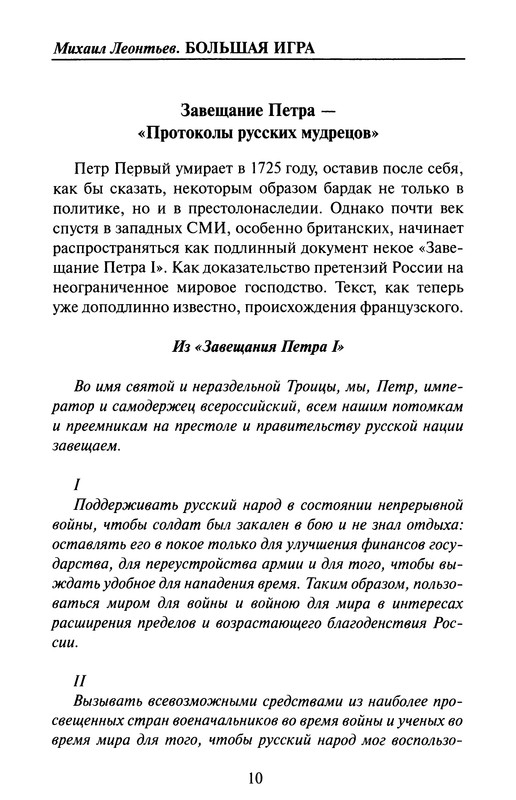 Михаил Леонтьев. БОЛЬШАЯ ИГРА

Завещание Петра — «Протоколы русских мудрецов»

Петр Первый умирает в 1725 году, оставив после себя, как бы сказать, некоторым образом бардак не только в политике, но и в престолонаследии. Однако почти век спустя в западных СМИ, особенно британских, начинает распространяться как подлинный документ некое «Завещание Петра I». Как доказательство претензий России на неограниченное мировое господство. Текст, как теперь уже доподлинно известно, происхождения французского.

Из «Завещания Петра I»

Во имя святой и нераздельной Троицы, мы, Петр, император и самодержец всероссийский, всем нашим потомкам и преемникам на престоле и правительству русской нации завещаем.

I

Поддерживать русский народ в состоянии непрерывной войны, чтобы солдат был закален в бою и не знал отдыха: оставлять его в покое только для улучшения финансов государства, для переустройства армии и для того, чтобы выждать удобное для нападения время. Таким образом, пользоваться миром для войны и войною для мира в интересах расширения пределов и возрастающего благоденствия России.

II

Вызывать всевозможными средствами из наиболее просвещенных стран военачальников во время войны и ученых во время мира для того, чтобы русский народ мог воспользо-

10